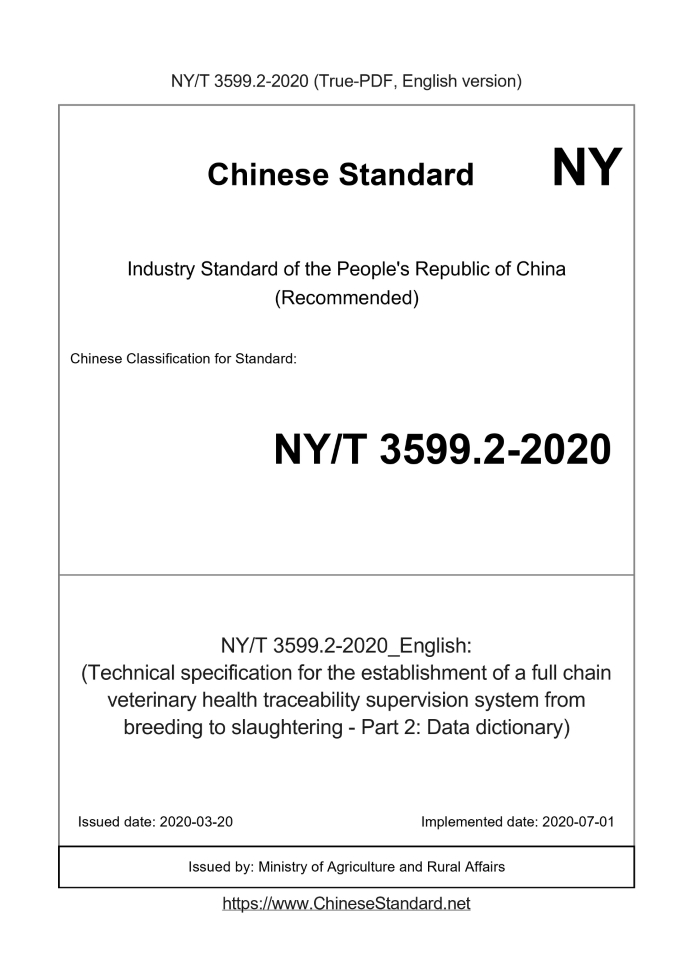 NY/T 3599.2-2020 (True-PDF, English version)

Chinese Standard

NY

Industry Standard of the People's Republic of China (Recommended)

Chinese Classification for Standard:

NY/T 3599.2-2020

NY/T 3599.2-2020_English: (Technical specification for the establishment of a full chain veterinary health traceability supervision system from breeding to slaughtering - Part 2: Data dictionary)

Issued date: 2020-03-20

Implemented date: 2020-07-01

Issued by: Ministry of Agriculture and Rural Affairs

https://www.ChineseStandard.net